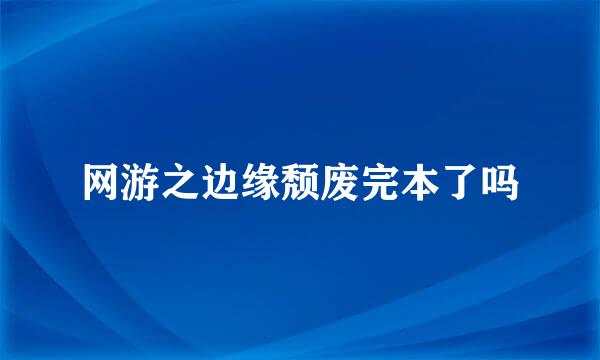 网游之边缘颓废完本了吗